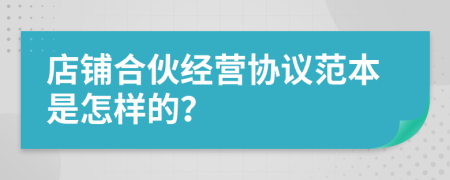 店铺合伙经营协议范本是怎样的?